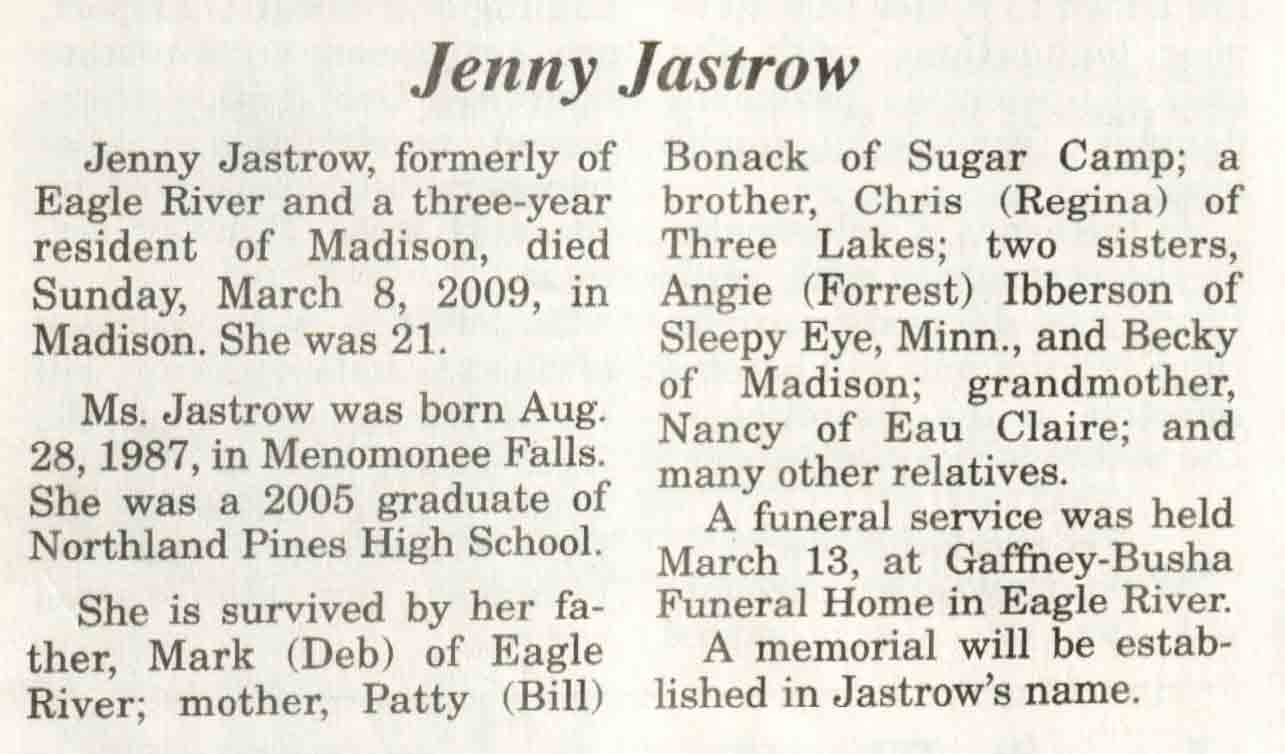 Jenny Jastrow

Jenny Jastrow, formerly of Eagle River and a three-year resident of Madison, died Sunday, March 8, 2009, in Madison. She was 21.

Ms. Jastrow was born Aug. 28, 1987, in Menomonee Falls. She was a 2005 graduate of Northland Pines High School.

She is survived by her father, Mark (Deb) of Eagle River; mother, Patty (Bill) Bonack of Sugar Camp; a brother, Chris (Regina) of Three Lakes; two sisters, Angie (Forrest) Ibberson of Sleepy Eye, Minn., and Becky of Madison; grandmother, Nancy of Eau Claire; and many other relatives.

A funeral service was held March 13, at Gaffney-Busha Funeral Home in Eagle River.

A memorial will be established in Jastrow's name.